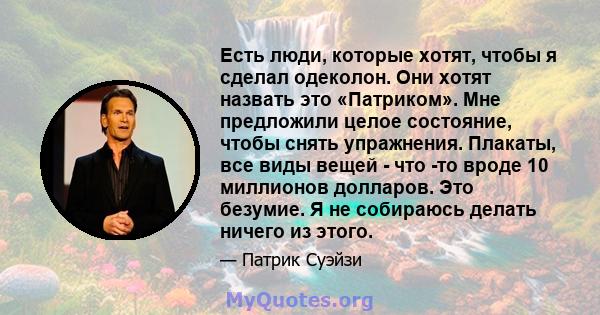 Есть люди, которые хотят, чтобы я сделал одеколон. Они хотят назвать это «Патриком». Мне предложили целое состояние, чтобы снять упражнения. Плакаты, все виды вещей - что -то вроде 10 миллионов долларов. Это безумие. Я не собираюсь делать ничего из этого.

— Патрик Суэйзи

MyQuotes.org